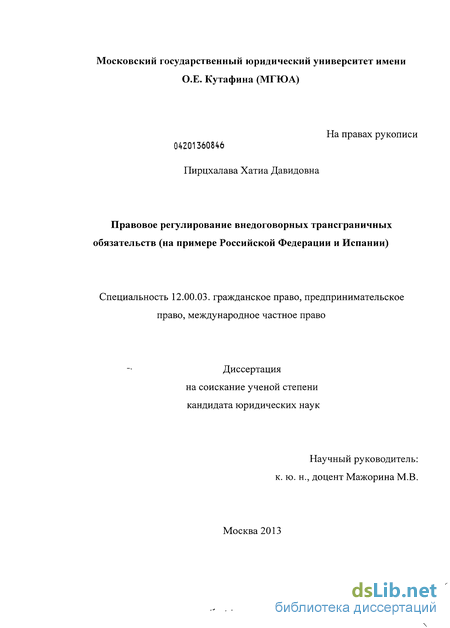 Московский государственный юридический университет имени О.Е. Кутафина (МГЮА)

На правах рукописи

04201360846

Пирцхалава Хатиа Давидовна

Правовое регулирование внедоговорных трансграничных обязательств (на примере Российской Федерации и Испании)

Специальность 12.00.03. гражданское право, предпринимательское право, международное частное право

Диссертация
на соискание ученой степени
кандидата юридических наук

Научный руководитель:
к. ю. н., доцент Мажорина М.В.

Москва 2013

dsLib.net
библиотека диссертаций